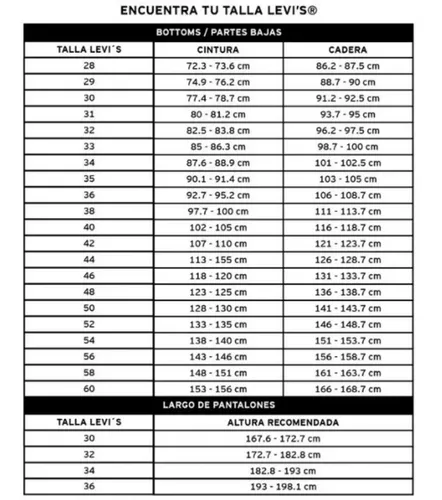 ENCUENTRA TU TALLA LEVI'S®

BOTTOMS / PARTES BAJAS

| TALLA LEVI´S | CINTURA | CADERA |
|---|---|---|
| 28 | 72.3 - 73.6 cm | 86.2 - 87.5 cm |
| 29 | 74.9 - 76.2 cm | 88.7 - 90 cm |
| 30 | 77.4 - 78.7 cm | 91.2 - 92.5 cm |
| 31 | 80 - 81.2 cm | 93.7 - 95 cm |
| 32 | 82.5 - 83.8 cm | 96.2 - 97.5 cm |
| 33 | 85 - 86.3 cm | 98.7 - 100 cm |
| 34 | 87.6 - 88.9 cm | 101 - 102.5 cm |
| 35 | 90.1 - 91.4 cm | 103 - 105 cm |
| 36 | 92.7 - 95.2 cm | 106 - 108.7 cm |
| 38 | 97.7 - 100 cm | 111 - 113.7 cm |
| 40 | 102 - 105 cm | 116 - 118.7 cm |
| 42 | 107 - 110 cm | 121 - 123.7 cm |
| 44 | 113 - 155 cm | 126 - 128.7 cm |
| 46 | 118 - 120 cm | 131 - 133.7 cm |
| 48 | 123 - 125 cm | 136 - 138.7 cm |
| 50 | 128 - 130 cm | 141 - 143.7 cm |
| 52 | 133 - 135 cm | 146 - 148.7 cm |
| 54 | 138 - 140 cm | 151 - 153.7 cm |
| 56 | 143 - 146 cm | 156 - 158.7 cm |
| 58 | 148 - 151 cm | 161 - 163.7 cm |
| 60 | 153 - 156 cm | 166 - 168.7 cm |

LARGO DE PANTALONES

| TALLA LEVI´S | ALTURA RECOMENDADA |
|---|---|
| 30 | 167.6 - 172.7 cm |
| 32 | 172.7 - 182.8 cm |
| 34 | 182.8 - 193 cm |
| 36 | 193 - 198.1 cm |